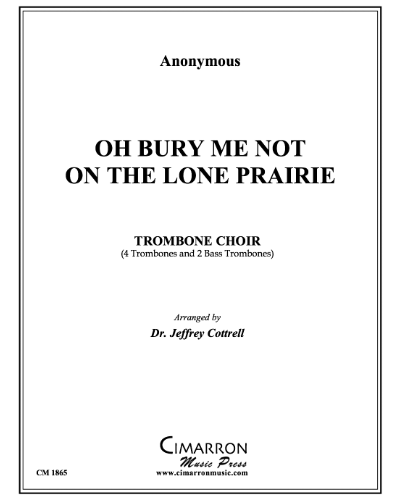 Anonymous

OH BURY ME NOT
ON THE LONE PRAIRIE

TROMBONE CHOIR
(4 Trombones and 2 Bass Trombones)

Arranged by
Dr. Jeffrey Cottrell

CIMARRON
Music Press
www.cimarronmusic.com

CM 1865